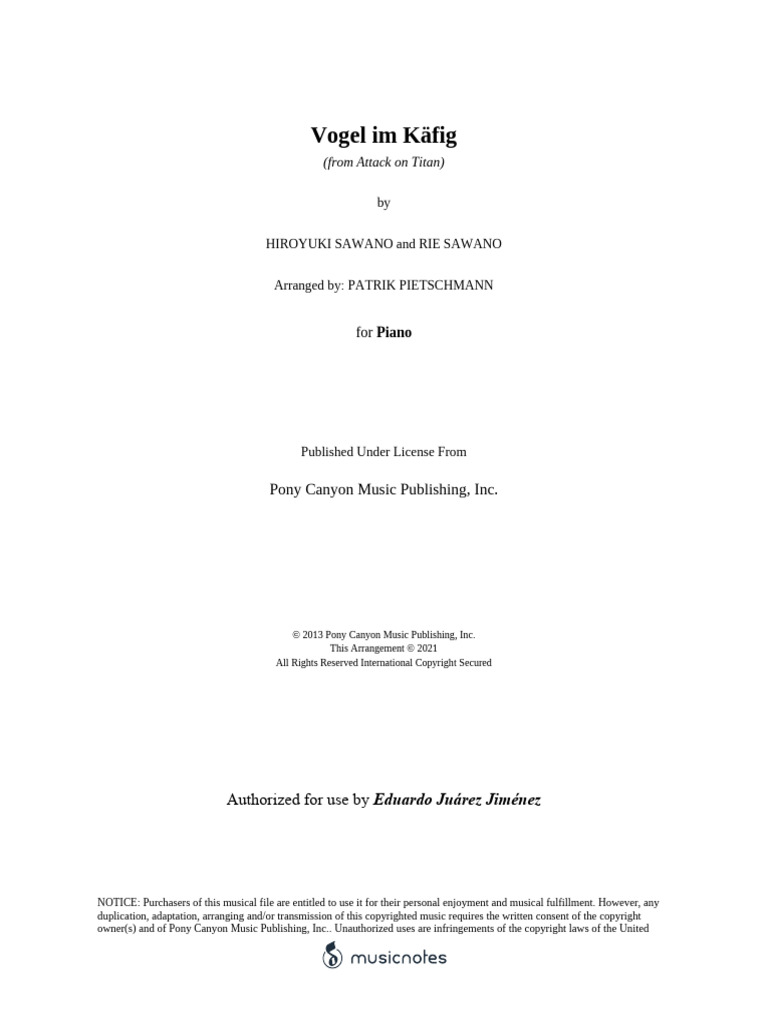 Vogel im Käfig
(from Attack on Titan)

by

HIROYUKI SAWANO and RIE SAWANO

Arranged by: PATRIK PIETSCHMANN

for Piano

Published Under License From

Pony Canyon Music Publishing, Inc.

© 2013 Pony Canyon Music Publishing, Inc.
This Arrangement © 2021
All Rights Reserved International Copyright Secured

Authorized for use by Eduardo Juárez Jiménez

NOTICE: Purchasers of this musical file are entitled to use it for their personal enjoyment and musical fulfillment. However, any duplication, adaptation, arranging and/or transmission of this copyrighted music requires the written consent of the copyright owner(s) and of Pony Canyon Music Publishing, Inc.. Unauthorized uses are infringements of the copyright laws of the United

musicnotes